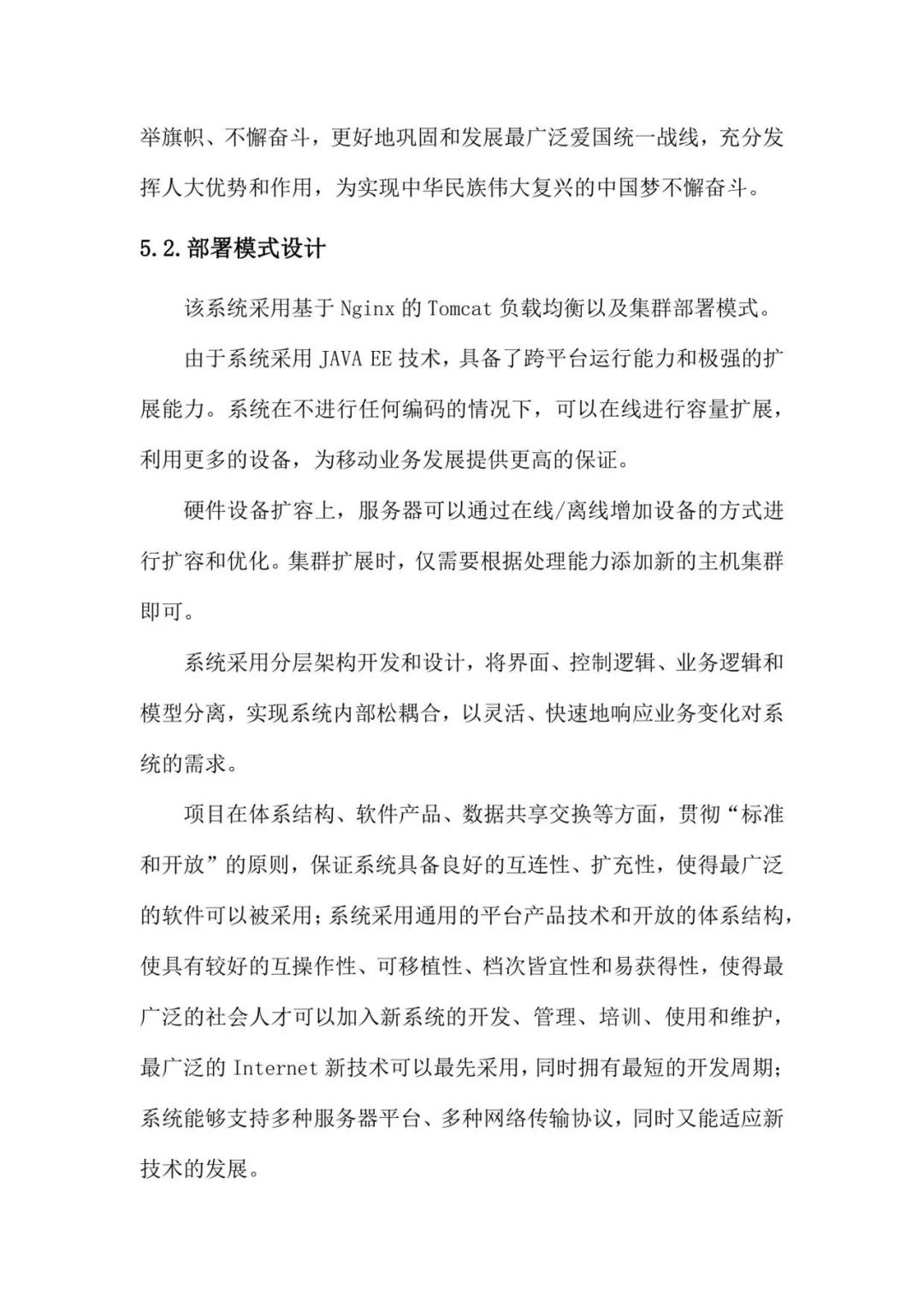 举旗帜、不懈奋斗，更好地巩固和发展最广泛爱国统一战线，充分发挥人大优势和作用，为实现中华民族伟大复兴的中国梦不懈奋斗。

5.2.部署模式设计

该系统采用基于 Nginx 的 Tomcat 负载均衡以及集群部署模式。

由于系统采用 JAVA EE 技术，具备了跨平台运行能力和极强的扩展能力。系统在不进行任何编码的情况下，可以在线进行容量扩展，利用更多的设备，为移动业务发展提供更高的保证。

硬件设备扩容上，服务器可以通过在线/离线增加设备的方式进行扩容和优化。集群扩展时，仅需要根据处理能力添加新的主机集群即可。

系统采用分层架构开发和设计，将界面、控制逻辑、业务逻辑和模型分离，实现系统内部松耦合，以灵活、快速地响应业务变化对系统的需求。

项目在体系结构、软件产品、数据共享交换等方面，贯彻“标准和开放”的原则，保证系统具备良好的互连性、扩充性，使得最广泛的软件可以被采用；系统采用通用的平台产品技术和开放的体系结构，使具有较好的互操作性、可移植性、档次皆宜性和易获得性，使得最广泛的社会人才可以加入新系统的开发、管理、培训、使用和维护，最广泛的 Internet 新技术可以最先采用，同时拥有最短的开发周期；系统能够支持多种服务器平台、多种网络传输协议，同时又能适应新技术的发展。